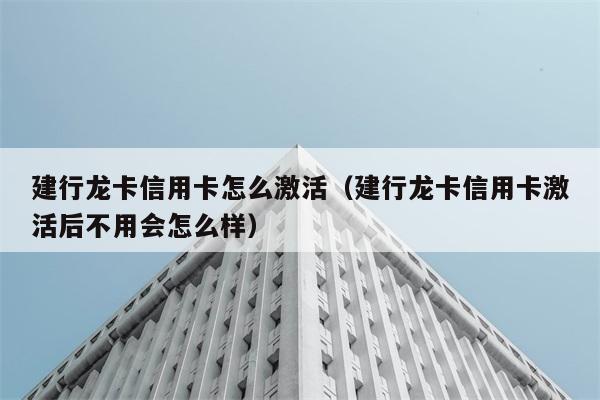 建行龙卡信用卡怎么激活（建行龙卡信用卡激活后不用会怎么样）